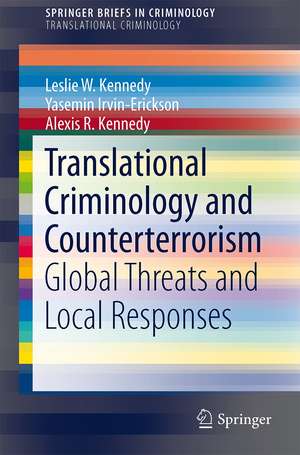 SPRINGER BRIEFS IN CRIMINOLOGY
TRANSLATIONAL CRIMINOLOGY

Leslie W. Kennedy
Yasemin Irvin-Erickson
Alexis R. Kennedy

Translational Criminology and Counterterrorism
Global Threats and Local Responses

Springer